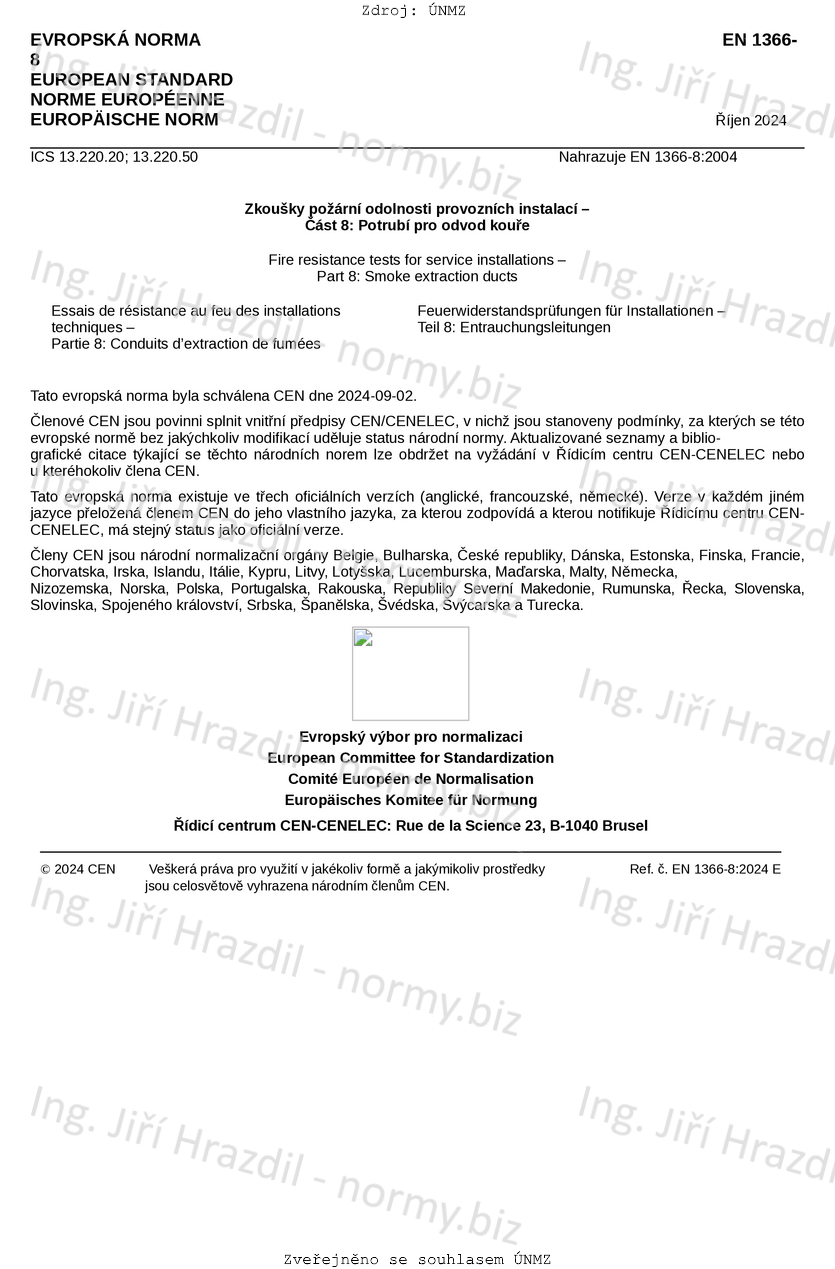 Zdroj: ÚNMZ

EVROPSKÁ NORMA EN 1366-8
EUROPEAN STANDARD
NORME EUROPÉENNE
EUROPÄISCHE NORM Říjen 2024

ICS 13.220.20; 13.220.50 Nahrazuje EN 1366-8:2004

Zkoušky požární odolnosti provozních instalací –
Část 8: Potrubí pro odvod kouře

Fire resistance tests for service installations –
Part 8: Smoke extraction ducts

Essais de résistance au feu des installations techniques –
Partie 8: Conduits d'extraction de fumées

Feuerwiderstandsprüfungen für Installationen –
Teil 8: Entrauchungsleitungen

Tato evropská norma byla schválena CEN dne 2024-09-02.

Členové CEN jsou povinni splnit vnitřní předpisy CEN/CENELEC, v nichž jsou stanoveny podmínky, za kterých se této evropské normě bez jakýchkoliv modifikací uděluje status národní normy. Aktualizované seznamy a bibliografické citace týkající se těchto národních norem lze obdržet na vyžádání v Řídicím centru CEN-CENELEC nebo u kteréhokoliv člena CEN.

Tato evropská norma existuje ve třech oficiálních verzích (anglické, francouzské, německé). Verze v každém jiném jazyce přeložená členem CEN do jeho vlastního jazyka, za kterou zodpovídá a kterou notifikuje Řídicímu centru CEN-CENELEC, má stejný status jako oficiální verze.

Členy CEN jsou národní normalizační orgány Belgie, Bulharska, České republiky, Dánska, Estonska, Finska, Francie, Chorvatska, Irska, Islandu, Itálie, Kypru, Litvy, Lotyšska, Lucemburska, Maďarska, Malty, Německa, Nizozemska, Norska, Polska, Portugalska, Rakouska, Republiky Severní Makedonie, Rumunska, Řecka, Slovenska, Slovinska, Spojeného království, Srbska, Španělska, Švédska, Švýcarska a Turecka.

Evropský výbor pro normalizaci
European Committee for Standardization
Comité Européen de Normalisation
Europäisches Komitee für Normung

Řídicí centrum CEN-CENELEC: Rue de la Science 23, B-1040 Brusel

© 2024 CEN Veškerá práva pro využití v jakékoliv formě a jakýmikoliv prostředky jsou celosvětově vyhrazena národním členům CEN. Ref. č. EN 1366-8:2024 E

Ing. Jiří Hrazdil - normy.biz

Zveřejněno se souhlasem ÚNMZ